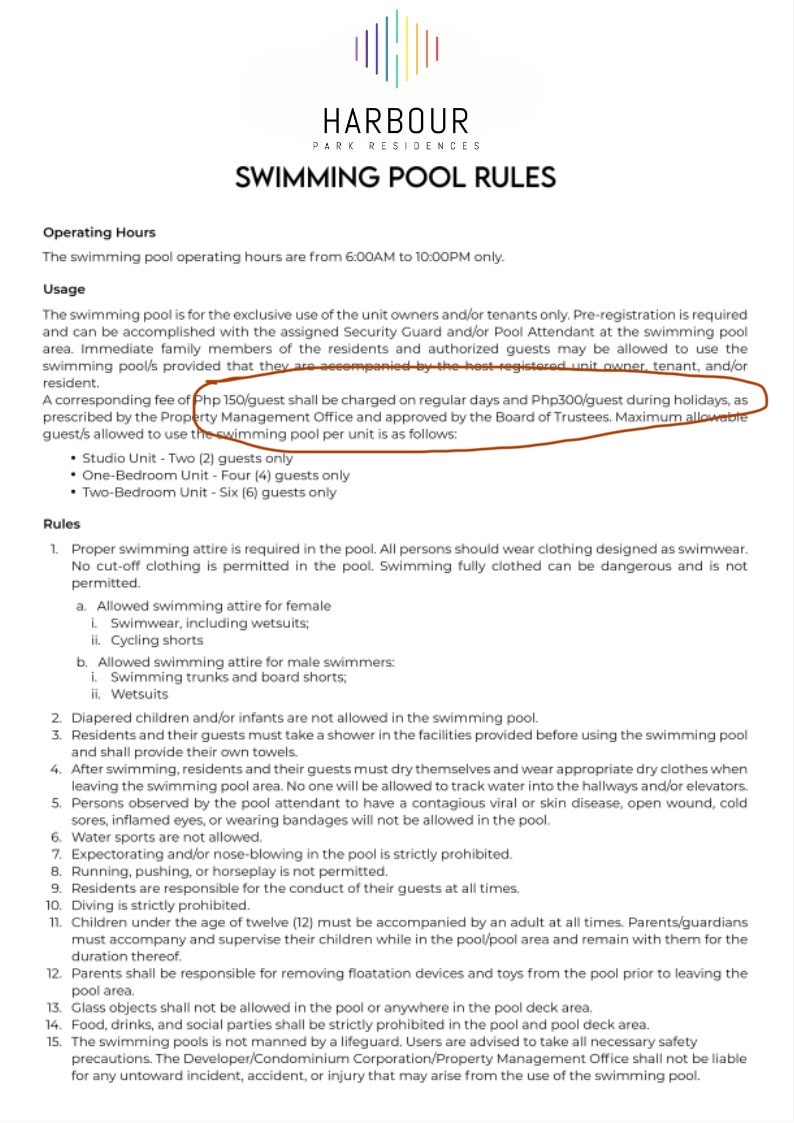 HARBOUR
PARK RESIDENCES

SWIMMING POOL RULES

Operating Hours
The swimming pool operating hours are from 6:00AM to 10:00PM only.

Usage
The swimming pool is for the exclusive use of the unit owners and/or tenants only. Pre-registration is required and can be accomplished with the assigned Security Guard and/or Pool Attendant at the swimming pool area. Immediate family members of the residents and authorized guests may be allowed to use the swimming pool/s provided that they are accompanied by the host registered unit owner, tenant, and/or resident.
A corresponding fee of Php 150/guest shall be charged on regular days and Php300/guest during holidays, as prescribed by the Property Management Office and approved by the Board of Trustees. Maximum allowable guest/s allowed to use the swimming pool per unit is as follows:
• Studio Unit - Two (2) guests only
• One-Bedroom Unit - Four (4) guests only
• Two-Bedroom Unit - Six (6) guests only

Rules
1. Proper swimming attire is required in the pool. All persons should wear clothing designed as swimwear. No cut-off clothing is permitted in the pool. Swimming fully clothed can be dangerous and is not permitted.
a. Allowed swimming attire for female
i. Swimwear, including wetsuits;
ii. Cycling shorts
b. Allowed swimming attire for male swimmers:
i. Swimming trunks and board shorts;
ii. Wetsuits
2. Diapered children and/or infants are not allowed in the swimming pool.
3. Residents and their guests must take a shower in the facilities provided before using the swimming pool and shall provide their own towels.
4. After swimming, residents and their guests must dry themselves and wear appropriate dry clothes when leaving the swimming pool area. No one will be allowed to track water into the hallways and/or elevators.
5. Persons observed by the pool attendant to have a contagious viral or skin disease, open wound, cold sores, inflamed eyes, or wearing bandages will not be allowed in the pool.
6. Water sports are not allowed.
7. Expectorating and/or nose-blowing in the pool is strictly prohibited.
8. Running, pushing, or horseplay is not permitted.
9. Residents are responsible for the conduct of their guests at all times.
10. Diving is strictly prohibited.
11. Children under the age of twelve (12) must be accompanied by an adult at all times. Parents/guardians must accompany and supervise their children while in the pool/pool area and remain with them for the duration thereof.
12. Parents shall be responsible for removing floatation devices and toys from the pool prior to leaving the pool area.
13. Glass objects shall not be allowed in the pool or anywhere in the pool deck area.
14. Food, drinks, and social parties shall be strictly prohibited in the pool and pool deck area.
15. The swimming pools is not manned by a lifeguard. Users are advised to take all necessary safety precautions. The Developer/Condominium Corporation/Property Management Office shall not be liable for any untoward incident, accident, or injury that may arise from the use of the swimming pool.